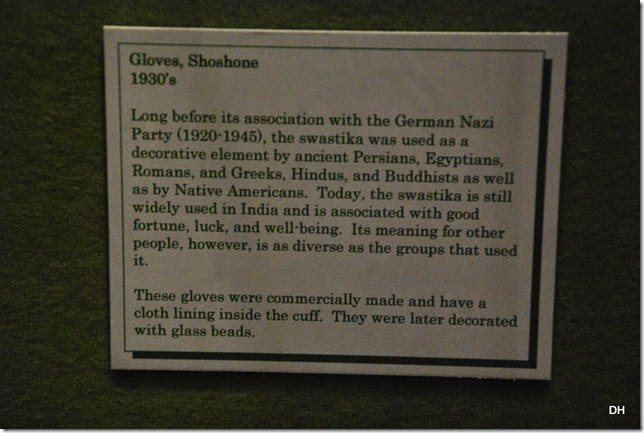 Gloves, Shoshone
1930's

Long before its association with the German Nazi Party (1920-1945), the swastika was used as a decorative element by ancient Persians, Egyptians, Romans, and Greeks, Hindus, and Buddhists as well as by Native Americans. Today, the swastika is still widely used in India and is associated with good fortune, luck, and well-being. Its meaning for other people, however, is as diverse as the groups that used it.

These gloves were commercially made and have a cloth lining inside the cuff. They were later decorated with glass beads.

DH